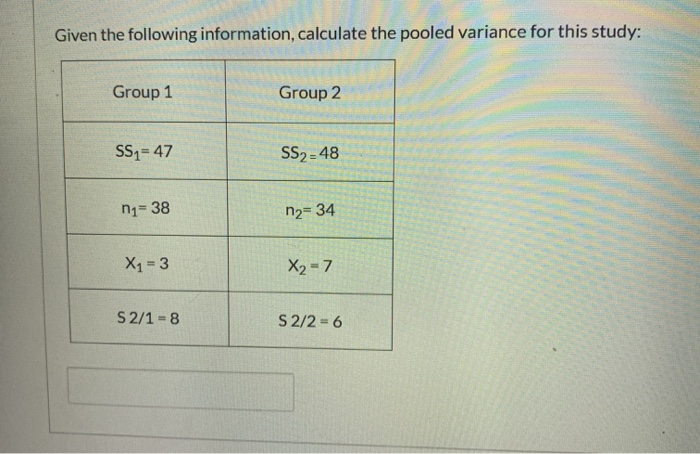 Given the following information, calculate the pooled variance for this study:

| Group 1 | Group 2 |
|---|---|
| $SS_1 = 47$ | $SS_2 = 48$ |
| $n_1 = 38$ | $n_2 = 34$ |
| $X_1 = 3$ | $X_2 = 7$ |
| S 2/1 = 8 | S 2/2 = 6 |